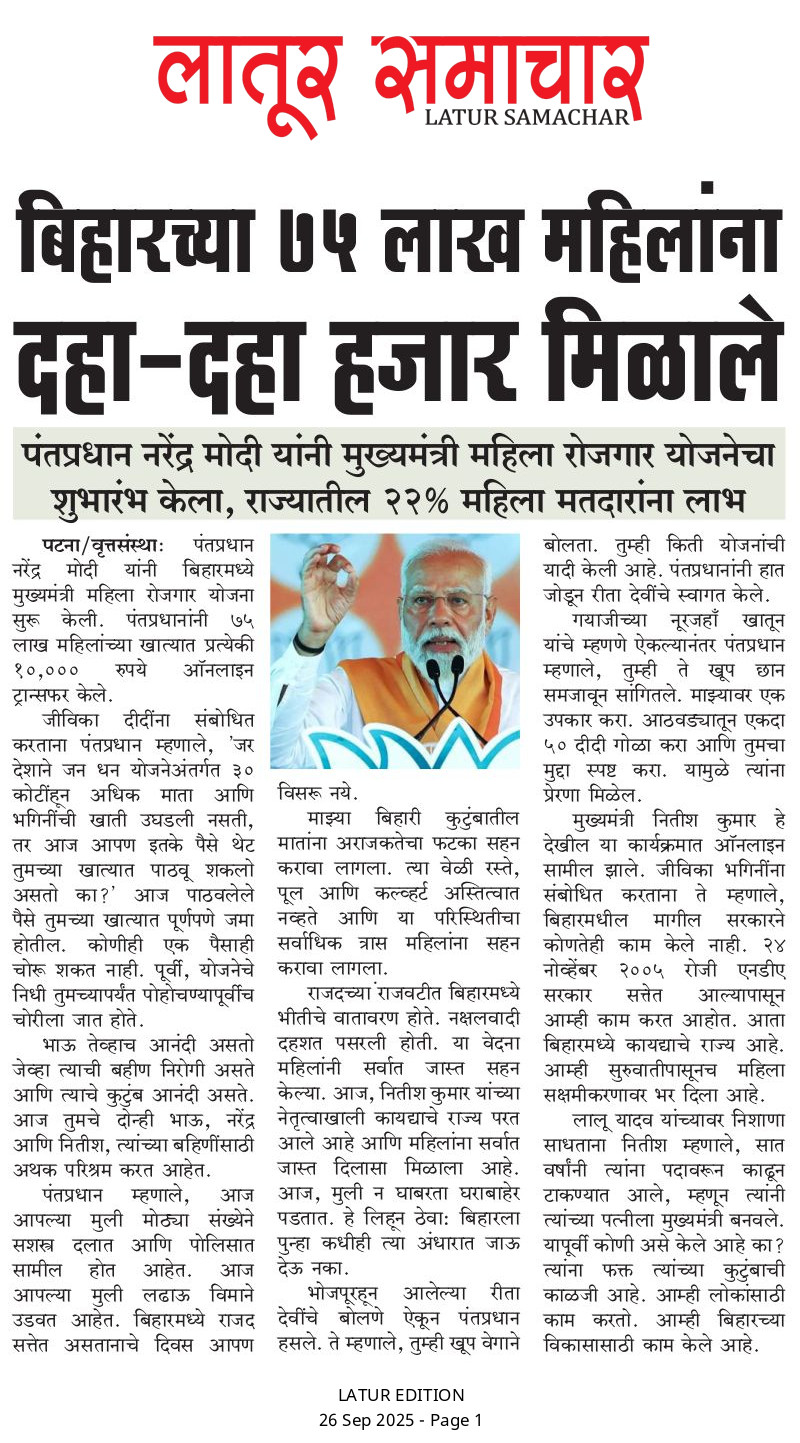 लातूर समाचार
LATUR SAMACHAR

बिहारच्या ७५ लाख महिलांना दहा-दहा हजार मिळाले

पंतप्रधान नरेंद्र मोदी यांनी मुख्यमंत्री महिला रोजगार योजनेचा शुभारंभ केला, राज्यातील २२% महिला मतदारांना लाभ

पटना/वृत्तसंस्थाः पंतप्रधान नरेंद्र मोदी यांनी बिहारमध्ये मुख्यमंत्री महिला रोजगार योजना सुरू केली. पंतप्रधानांनी ७५ लाख महिलांच्या खात्यात प्रत्येकी १०,००० रुपये ऑनलाइन ट्रान्सफर केले.

जीविका दीदींना संबोधित करताना पंतप्रधान म्हणाले, 'जर देशाने जन धन योजनेअंतर्गत ३० कोटींहून अधिक माता आणि भगिनींची खाती उघडली नसती, तर आज आपण इतके पैसे थेट तुमच्या खात्यात पाठवू शकलो असतो का?' आज पाठवलेले पैसे तुमच्या खात्यात पूर्णपणे जमा होतील. कोणीही एक पैसाही चोरू शकत नाही. पूर्वी, योजनेचे निधी तुमच्यापर्यंत पोहोचण्यापूर्वीच चोरीला जात होते.

भाऊ तेव्हाच आनंदी असतो जेव्हा त्याची बहीण निरोगी असते आणि त्याचे कुटुंब आनंदी असते. आज तुमचे दोन्ही भाऊ, नरेंद्र आणि नितीश, त्यांच्या बहिणींसाठी अथक परिश्रम करत आहेत.

पंतप्रधान म्हणाले, आज आपल्या मुली मोठ्या संख्येने सशस्त्र दलात आणि पोलिसात सामील होत आहेत. आज आपल्या मुली लढाऊ विमाने उडवत आहेत. बिहारमध्ये राजद सत्तेत असतानाचे दिवस आपण विसरू नये.

माझ्या बिहारी कुटुंबातील मातांना अराजकतेचा फटका सहन करावा लागला. त्या वेळी रस्ते, पूल आणि कल्व्हर्ट अस्तित्वात नव्हते आणि या परिस्थितीचा सर्वाधिक त्रास महिलांना सहन करावा लागला.

राजदच्या राजवटीत बिहारमध्ये भीतीचे वातावरण होते. नक्षलवादी दहशत पसरली होती. या वेदना महिलांनी सर्वात जास्त सहन केल्या. आज, नितीश कुमार यांच्या नेतृत्वाखाली कायद्याचे राज्य परत आले आहे आणि महिलांना सर्वात जास्त दिलासा मिळाला आहे. आज, मुली न घाबरता घराबाहेर पडतात. हे लिहून ठेवा: बिहारला पुन्हा कधीही त्या अंधारात जाऊ देऊ नका.

भोजपूरहून आलेल्या रीता देवींचे बोलणे ऐकून पंतप्रधान हसले. ते म्हणाले, तुम्ही खूप वेगाने बोलता. तुम्ही किती योजनांची यादी केली आहे. पंतप्रधानांनी हात जोडून रीता देवींचे स्वागत केले.

गयाजीच्या नूरजहाँ खातून यांचे म्हणणे ऐकल्यानंतर पंतप्रधान म्हणाले, तुम्ही ते खूप छान समजावून सांगितले. माझ्यावर एक उपकार करा. आठवड्यातून एकदा ५० दीदी गोळा करा आणि तुमचा मुद्दा स्पष्ट करा. यामुळे त्यांना प्रेरणा मिळेल.

मुख्यमंत्री नितीश कुमार हे देखील या कार्यक्रमात ऑनलाइन सामील झाले. जीविका भगिनींना संबोधित करताना ते म्हणाले, बिहारमधील मागील सरकारने कोणतेही काम केले नाही. २४ नोव्हेंबर २००५ रोजी एनडीए सरकार सत्तेत आल्यापासून आम्ही काम करत आहोत. आता बिहारमध्ये कायद्याचे राज्य आहे. आम्ही सुरुवातीपासूनच महिला सक्षमीकरणावर भर दिला आहे.

लालू यादव यांच्यावर निशाणा साधताना नितीश म्हणाले, सात वर्षांनी त्यांना पदावरून काढून टाकण्यात आले, म्हणून त्यांनी त्यांच्या पत्नीला मुख्यमंत्री बनवले. यापूर्वी कोणी असे केले आहे का? त्यांना फक्त त्यांच्या कुटुंबाची काळजी आहे. आम्ही लोकांसाठी काम करतो. आम्ही बिहारच्या विकासासाठी काम केले आहे.

LATUR EDITION
26 Sep 2025 - Page 1